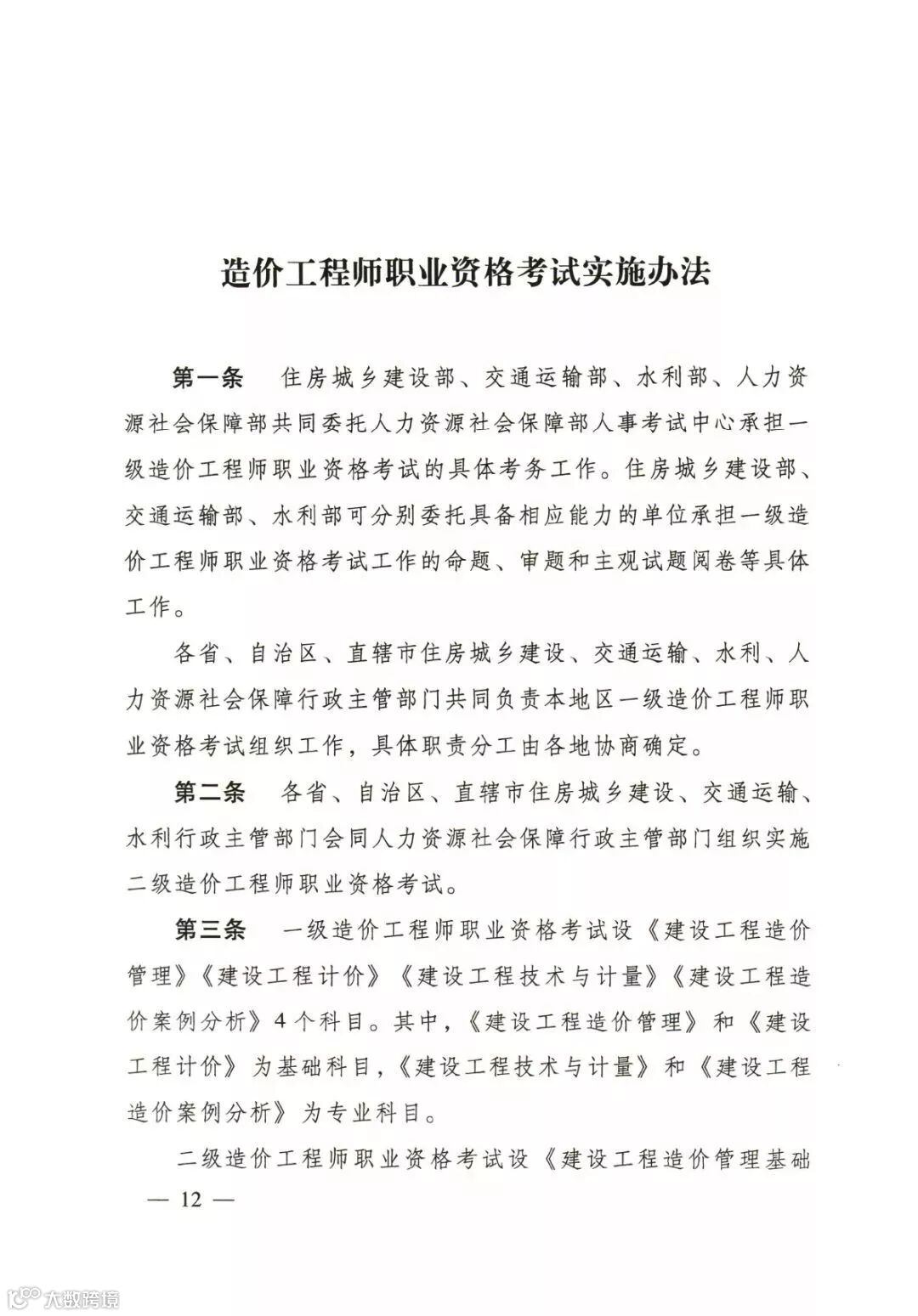 造价工程师职业资格考试实施办法

第一条　住房城乡建设部、交通运输部、水利部、人力资源社会保障部共同委托人力资源社会保障部人事考试中心承担一级造价工程师职业资格考试的具体考务工作。住房城乡建设部、交通运输部、水利部可分别委托具备相应能力的单位承担一级造价工程师职业资格考试工作的命题、审题和主观试题阅卷等具体工作。

各省、自治区、直辖市住房城乡建设、交通运输、水利、人力资源社会保障行政主管部门共同负责本地区一级造价工程师职业资格考试组织工作，具体职责分工由各地协商确定。

第二条　各省、自治区、直辖市住房城乡建设、交通运输、水利行政主管部门会同人力资源社会保障行政主管部门组织实施二级造价工程师职业资格考试。

第三条　一级造价工程师职业资格考试设《建设工程造价管理》《建设工程计价》《建设工程技术与计量》《建设工程造价案例分析》4个科目。其中，《建设工程造价管理》和《建设工程计价》为基础科目，《建设工程技术与计量》和《建设工程造价案例分析》为专业科目。

二级造价工程师职业资格考试设《建设工程造价管理基础

— 12 —

大数跨境